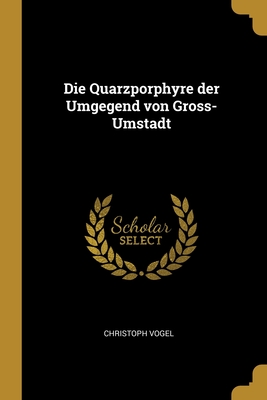 Die Quarzporphyre der Umgegend von Gross-Umstadt

Scholar
SELECT

CHRISTOPH VOGEL